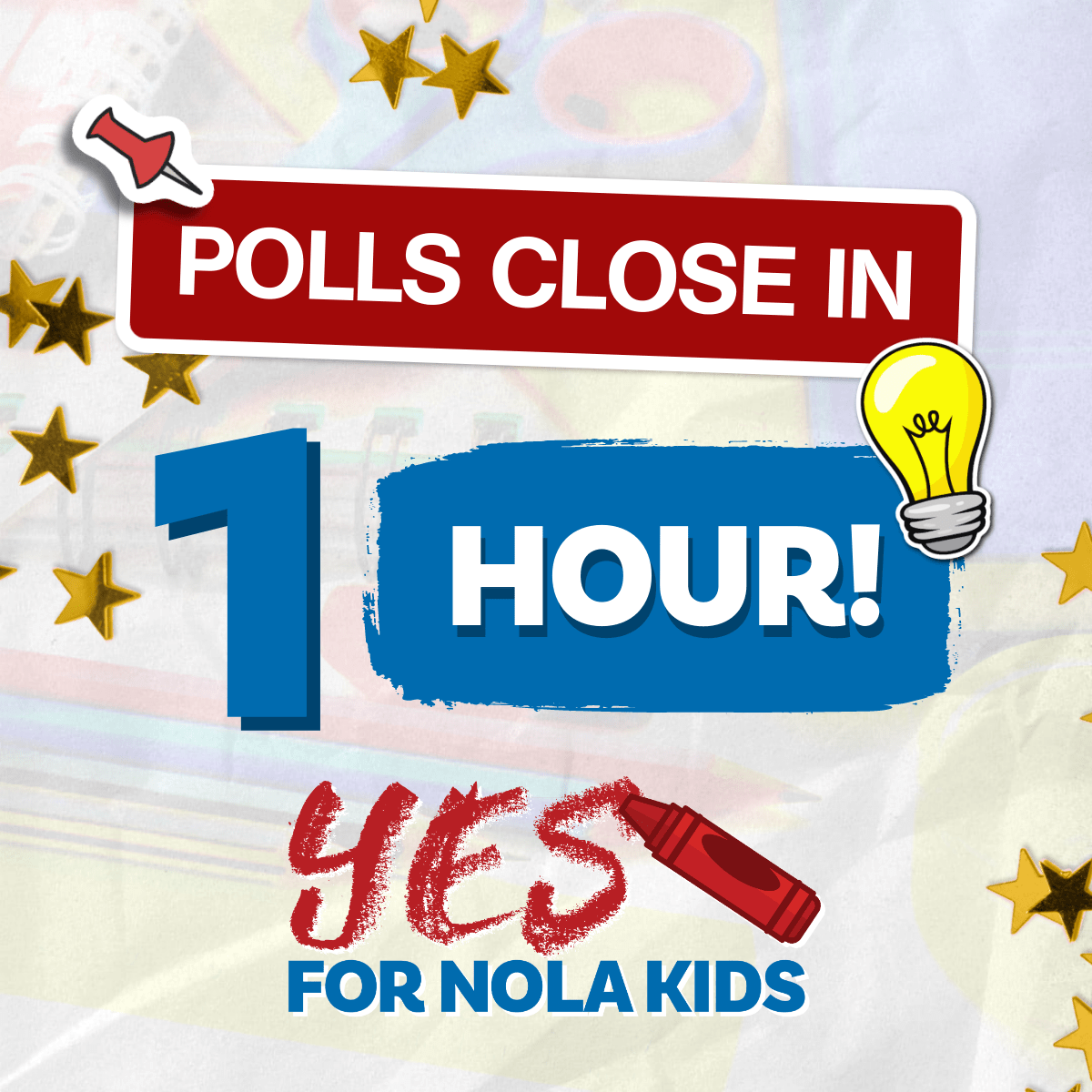 POLLS CLOSE IN

1 HOUR!

YES
FOR NOLA KIDS